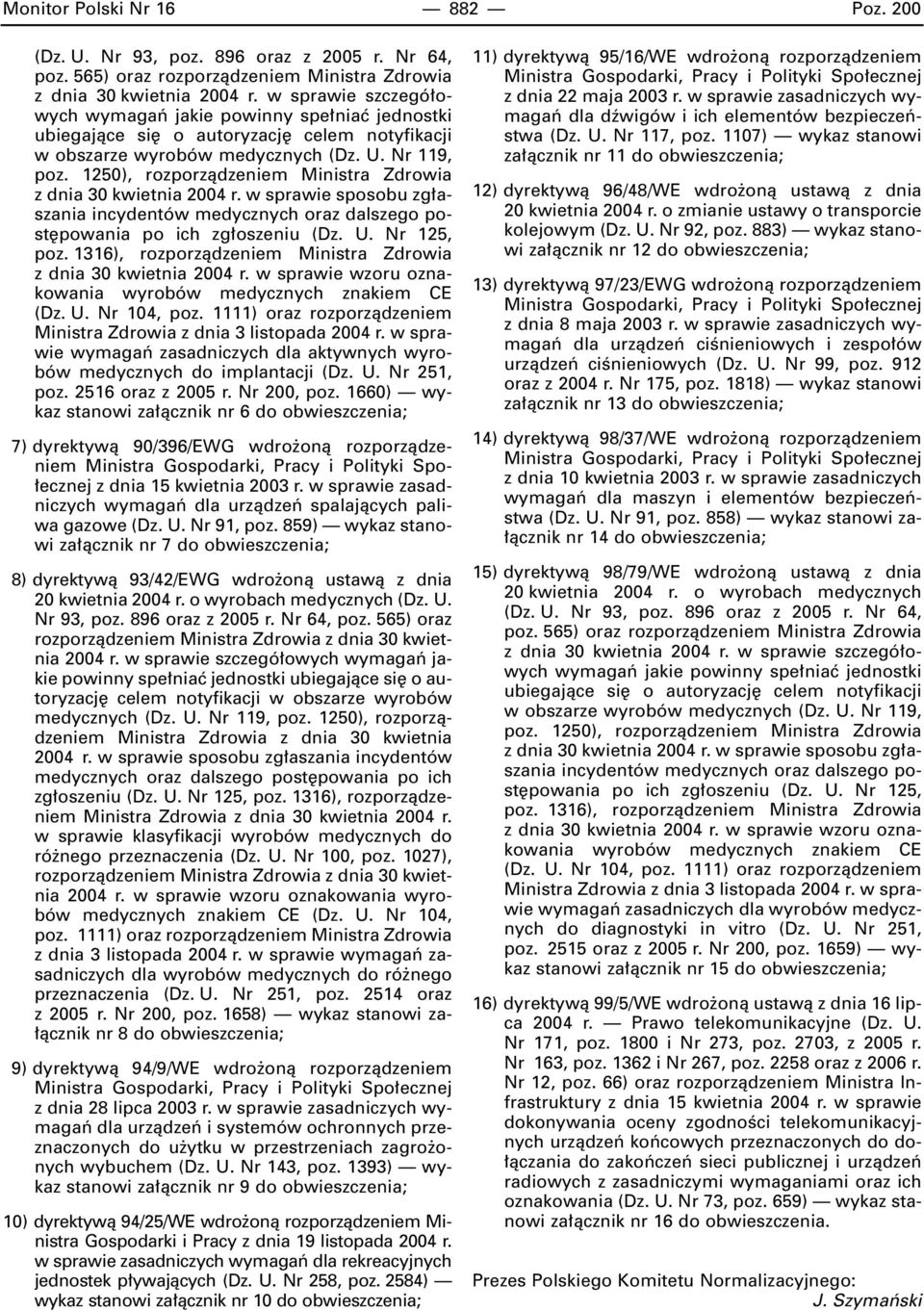 Monitor Polski Nr 16 — 882 — Poz. 200

(Dz. U. Nr 93, poz. 896 oraz z 2005 r. Nr 64, poz. 565) oraz rozporządzeniem Ministra Zdrowia z dnia 30 kwietnia 2004 r. w sprawie szczegółowych wymagań jakie powinny spełniać jednostki ubiegające się o autoryzację celem notyfikacji w obszarze wyrobów medycznych (Dz. U. Nr 119, poz. 1250), rozporządzeniem Ministra Zdrowia z dnia 30 kwietnia 2004 r. w sprawie sposobu zgłaszania incydentów medycznych oraz dalszego postępowania po ich zgłoszeniu (Dz. U. Nr 125, poz. 1316), rozporządzeniem Ministra Zdrowia z dnia 30 kwietnia 2004 r. w sprawie wzoru oznakowania wyrobów medycznych znakiem CE (Dz. U. Nr 104, poz. 1111) oraz rozporządzeniem Ministra Zdrowia z dnia 3 listopada 2004 r. w sprawie wymagań zasadniczych dla aktywnych wyrobów medycznych do implantacji (Dz. U. Nr 251, poz. 2516 oraz z 2005 r. Nr 200, poz. 1660) — wykaz stanowi załącznik nr 6 do obwieszczenia;

7) dyrektywą 90/396/EWG wdrożoną rozporządzeniem Ministra Gospodarki, Pracy i Polityki Społecznej z dnia 15 kwietnia 2003 r. w sprawie zasadniczych wymagań dla urządzeń spalających paliwa gazowe (Dz. U. Nr 91, poz. 859) — wykaz stanowi załącznik nr 7 do obwieszczenia;

8) dyrektywą 93/42/EWG wdrożoną ustawą z dnia 20 kwietnia 2004 r. o wyrobach medycznych (Dz. U. Nr 93, poz. 896 oraz z 2005 r. Nr 64, poz. 565) oraz rozporządzeniem Ministra Zdrowia z dnia 30 kwietnia 2004 r. w sprawie szczegółowych wymagań jakie powinny spełniać jednostki ubiegające się o autoryzację celem notyfikacji w obszarze wyrobów medycznych (Dz. U. Nr 119, poz. 1250), rozporządzeniem Ministra Zdrowia z dnia 30 kwietnia 2004 r. w sprawie sposobu zgłaszania incydentów medycznych oraz dalszego postępowania po ich zgłoszeniu (Dz. U. Nr 125, poz. 1316), rozporządzeniem Ministra Zdrowia z dnia 30 kwietnia 2004 r. w sprawie klasyfikacji wyrobów medycznych do różnego przeznaczenia (Dz. U. Nr 100, poz. 1027), rozporządzeniem Ministra Zdrowia z dnia 30 kwietnia 2004 r. w sprawie wzoru oznakowania wyrobów medycznych znakiem CE (Dz. U. Nr 104, poz. 1111) oraz rozporządzeniem Ministra Zdrowia z dnia 3 listopada 2004 r. w sprawie wymagań zasadniczych dla wyrobów medycznych do różnego przeznaczenia (Dz. U. Nr 251, poz. 2514 oraz z 2005 r. Nr 200, poz. 1658) — wykaz stanowi załącznik nr 8 do obwieszczenia;

9) dyrektywą 94/9/WE wdrożoną rozporządzeniem Ministra Gospodarki, Pracy i Polityki Społecznej z dnia 28 lipca 2003 r. w sprawie zasadniczych wymagań dla urządzeń i systemów ochronnych przeznaczonych do użytku w przestrzeniach zagrożonych wybuchem (Dz. U. Nr 143, poz. 1393) — wykaz stanowi załącznik nr 9 do obwieszczenia;

10) dyrektywą 94/25/WE wdrożoną rozporządzeniem Ministra Gospodarki i Pracy z dnia 19 listopada 2004 r. w sprawie zasadniczych wymagań dla rekreacyjnych jednostek pływających (Dz. U. Nr 258, poz. 2584) — wykaz stanowi załącznik nr 10 do obwieszczenia;

11) dyrektywą 95/16/WE wdrożoną rozporządzeniem Ministra Gospodarki, Pracy i Polityki Społecznej z dnia 22 maja 2003 r. w sprawie zasadniczych wymagań dla dźwigów i ich elementów bezpieczeństwa (Dz. U. Nr 117, poz. 1107) — wykaz stanowi załącznik nr 11 do obwieszczenia;

12) dyrektywą 96/48/WE wdrożoną ustawą z dnia 20 kwietnia 2004 r. o zmianie ustawy o transporcie kolejowym (Dz. U. Nr 92, poz. 883) — wykaz stanowi załącznik nr 12 do obwieszczenia;

13) dyrektywą 97/23/EWG wdrożoną rozporządzeniem Ministra Gospodarki, Pracy i Polityki Społecznej z dnia 8 maja 2003 r. w sprawie zasadniczych wymagań dla urządzeń ciśnieniowych i zespołów urządzeń ciśnieniowych (Dz. U. Nr 99, poz. 912 oraz z 2004 r. Nr 175, poz. 1818) — wykaz stanowi załącznik nr 13 do obwieszczenia;

14) dyrektywą 98/37/WE wdrożoną rozporządzeniem Ministra Gospodarki, Pracy i Polityki Społecznej z dnia 10 kwietnia 2003 r. w sprawie zasadniczych wymagań dla maszyn i elementów bezpieczeństwa (Dz. U. Nr 91, poz. 858) — wykaz stanowi załącznik nr 14 do obwieszczenia;

15) dyrektywą 98/79/WE wdrożoną ustawą z dnia 20 kwietnia 2004 r. o wyrobach medycznych (Dz. U. Nr 93, poz. 896 oraz z 2005 r. Nr 64, poz. 565) oraz rozporządzeniem Ministra Zdrowia z dnia 30 kwietnia 2004 r. w sprawie szczegółowych wymagań jakie powinny spełniać jednostki ubiegające się o autoryzację celem notyfikacji w obszarze wyrobów medycznych (Dz. U. Nr 119, poz. 1250), rozporządzeniem Ministra Zdrowia z dnia 30 kwietnia 2004 r. w sprawie sposobu zgłaszania incydentów medycznych oraz dalszego postępowania po ich zgłoszeniu (Dz. U. Nr 125, poz. 1316), rozporządzeniem Ministra Zdrowia z dnia 30 kwietnia 2004 r. w sprawie wzoru oznakowania wyrobów medycznych znakiem CE (Dz. U. Nr 104, poz. 1111) oraz rozporządzeniem Ministra Zdrowia z dnia 3 listopada 2004 r. w sprawie wymagań zasadniczych dla wyrobów medycznych do diagnostyki in vitro (Dz. U. Nr 251, poz. 2515 oraz z 2005 r. Nr 200, poz. 1659) — wykaz stanowi załącznik nr 15 do obwieszczenia;

16) dyrektywą 99/5/WE wdrożoną ustawą z dnia 16 lipca 2004 r. — Prawo telekomunikacyjne (Dz. U. Nr 171, poz. 1800 i Nr 273, poz. 2703, z 2005 r. Nr 163, poz. 1362 i Nr 267, poz. 2258 oraz z 2006 r. Nr 12, poz. 66) oraz rozporządzeniem Ministra Infrastruktury z dnia 15 kwietnia 2004 r. w sprawie dokonywania oceny zgodności telekomunikacyjnych urządzeń końcowych przeznaczonych do dołączania do zakończeń sieci publicznej i urządzeń radiowych z zasadniczymi wymaganiami oraz ich oznakowania (Dz. U. Nr 73, poz. 659) — wykaz stanowi załącznik nr 16 do obwieszczenia.

Prezes Polskiego Komitetu Normalizacyjnego:
J. Szymański